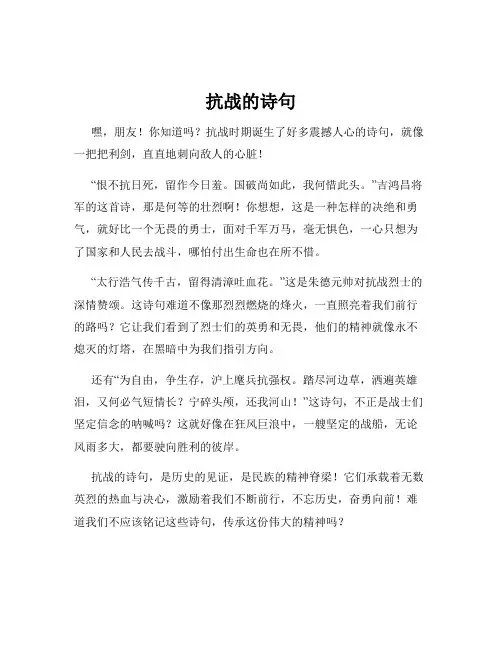 抗战的诗句

嘿，朋友！你知道吗？抗战时期诞生了好多震撼人心的诗句，就像一把把利剑，直直地刺向敌人的心脏！

“恨不抗日死，留作今日羞。国破尚如此，我何惜此头。”吉鸿昌将军的这首诗，那是何等的壮烈啊！你想想，这是一种怎样的决绝和勇气，就好比一个无畏的勇士，面对千军万马，毫无惧色，一心只想为了国家和人民去战斗，哪怕付出生命也在所不惜。

“太行浩气传千古，留得清漳吐血花。”这是朱德元帅对抗战烈士的深情赞颂。这诗句难道不像那烈烈燃烧的烽火，一直照亮着我们前行的路吗？它让我们看到了烈士们的英勇和无畏，他们的精神就像永不熄灭的灯塔，在黑暗中为我们指引方向。

还有“为自由，争生存，沪上鏖兵抗强权。踏尽河边草，洒遍英雄泪，又何必气短情长？宁碎头颅，还我河山！”这诗句，不正是战士们坚定信念的呐喊吗？这就好像在狂风巨浪中，一艘坚定的战船，无论风雨多大，都要驶向胜利的彼岸。

抗战的诗句，是历史的见证，是民族的精神脊梁！它们承载着无数英烈的热血与决心，激励着我们不断前行，不忘历史，奋勇向前！难道我们不应该铭记这些诗句，传承这份伟大的精神吗？